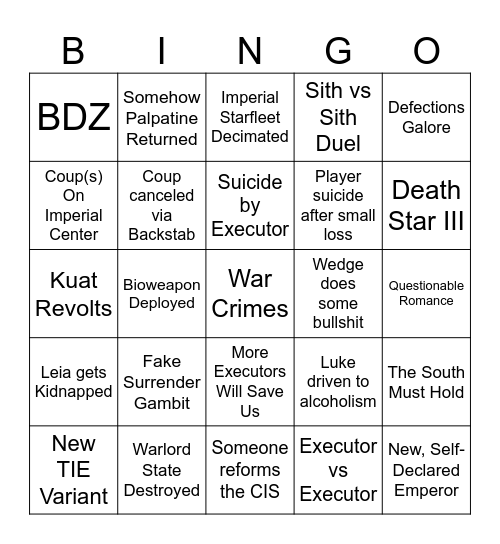 | B | I | N | G | O |
|---|---|---|---|---|
| BDZ | Somehow Palpatine Returned | Imperial Starfleet Decimated | Sith vs Sith Duel | Defections Galore |
| Coup(s) On Imperial Center | Coup canceled via Backstab | Suicide by Executor | Player suicide after small loss | Death Star III |
| Kuat Revolts | Bioweapon Deployed | War Crimes | Wedge does some bullshit | Questionable Romance |
| Leia gets Kidnapped | Fake Surrender Gambit | More Executors Will Save Us | Luke driven to alcoholism | The South Must Hold |
| New TIE Variant | Warlord State Destroyed | Someone reforms the CIS | Executor vs Executor | New, Self-Declared Emperor |